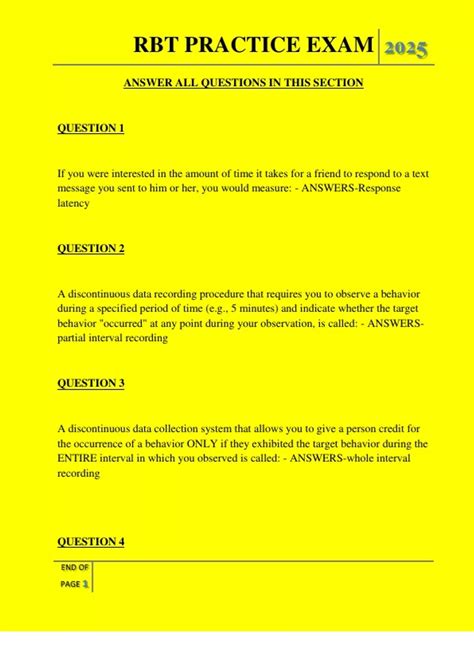 RBT PRACTICE EXAM 2025

ANSWER ALL QUESTIONS IN THIS SECTION

QUESTION 1

If you were interested in the amount of time it takes for a friend to respond to a text message you sent to him or her, you would measure: - ANSWERS-Response latency

QUESTION 2

A discontinuous data recording procedure that requires you to observe a behavior during a specified period of time (e.g., 5 minutes) and indicate whether the target behavior "occurred" at any point during your observation, is called: - ANSWERS-partial interval recording

QUESTION 3

A discontinuous data collection system that allows you to give a person credit for the occurrence of a behavior ONLY if they exhibited the target behavior during the ENTIRE interval in which you observed is called: - ANSWERS-whole interval recording

QUESTION 4

END OF PAGE 1